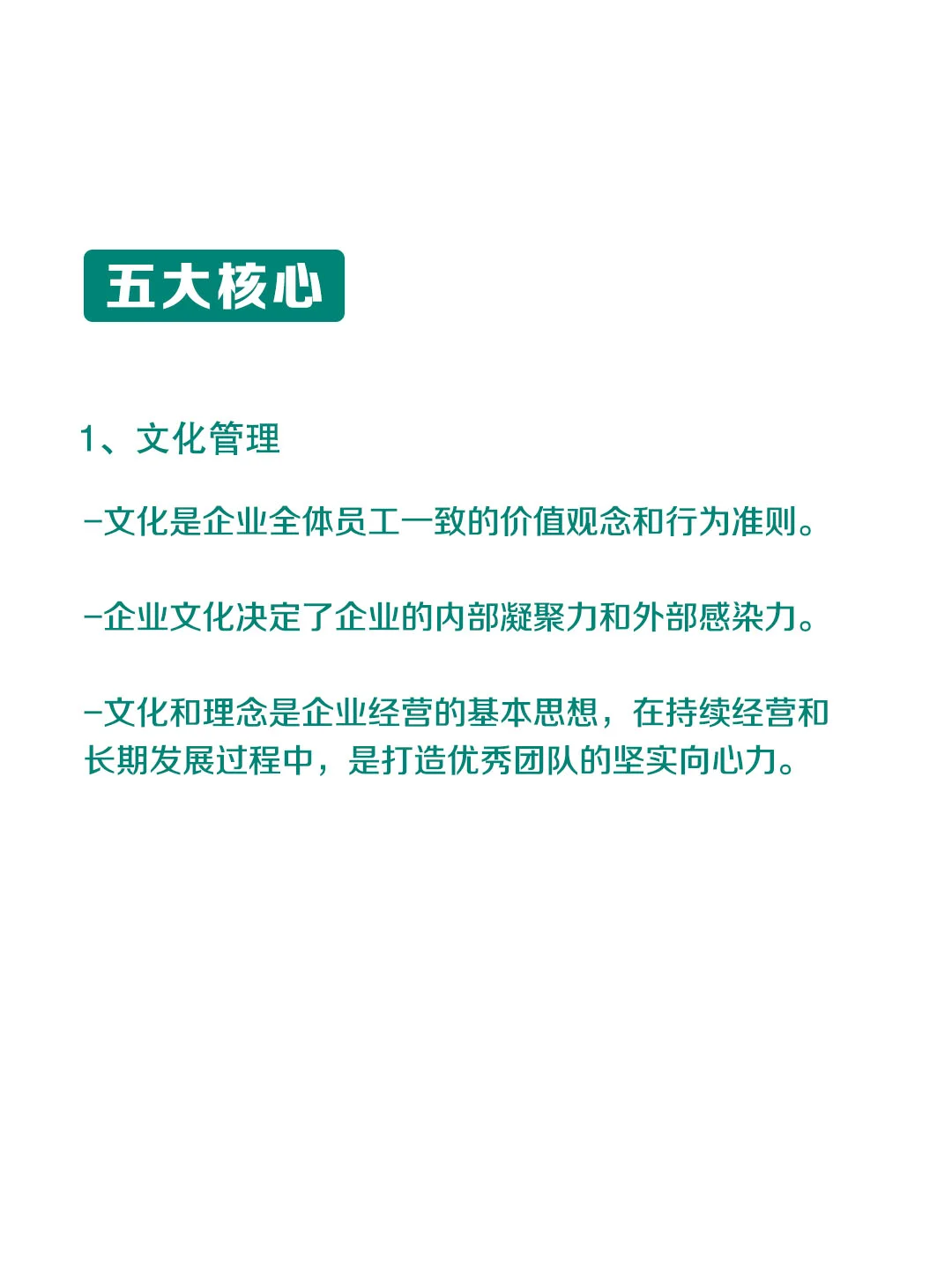 五大核心

1、文化管理

-文化是企业全体员工一致的价值观念和行为准则。

-企业文化决定了企业的内部凝聚力和外部感染力。

-文化和理念是企业经营的基本思想，在持续经营和长期发展过程中，是打造优秀团队的坚实向心力。